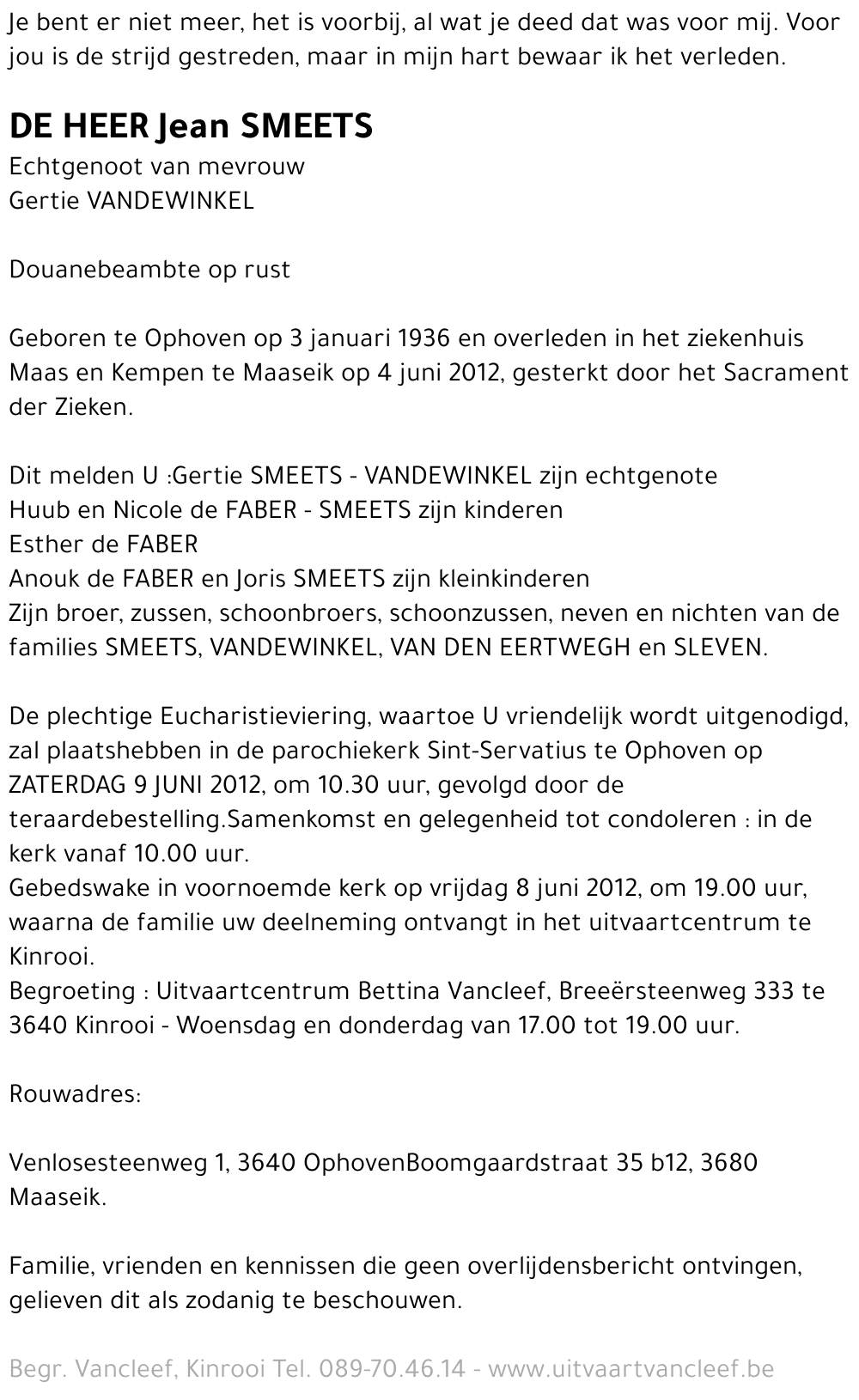 Je bent er niet meer, het is voorbij, al wat je deed dat was voor mij. Voor jou is de strijd gestreden, maar in mijn hart bewaar ik het verleden.

DE HEER Jean SMEETS
Echtgenoot van mevrouw
Gertie VANDEWINKEL

Douanebeambte op rust

Geboren te Ophoven op 3 januari 1936 en overleden in het ziekenhuis Maas en Kempen te Maaseik op 4 juni 2012, gesterkt door het Sacrament der Zieken.

Dit melden U :Gertie SMEETS - VANDEWINKEL zijn echtgenote
Huub en Nicole de FABER - SMEETS zijn kinderen
Esther de FABER
Anouk de FABER en Joris SMEETS zijn kleinkinderen
Zijn broer, zussen, schoonbroers, schoonzussen, neven en nichten van de families SMEETS, VANDEWINKEL, VAN DEN EERTWEGH en SLEVEN.

De plechtige Eucharistieviering, waartoe U vriendelijk wordt uitgenodigd, zal plaatshebben in de parochiekerk Sint-Servatius te Ophoven op ZATERDAG 9 JUNI 2012, om 10.30 uur, gevolgd door de teraardebestelling.Samenkomst en gelegenheid tot condoleren : in de kerk vanaf 10.00 uur.
Gebedswake in voornoemde kerk op vrijdag 8 juni 2012, om 19.00 uur, waarna de familie uw deelneming ontvangt in het uitvaartcentrum te Kinrooi.
Begroeting : Uitvaartcentrum Bettina Vancleef, Breeërsteenweg 333 te 3640 Kinrooi - Woensdag en donderdag van 17.00 tot 19.00 uur.

Rouwadres:

Venlosesteenweg 1, 3640 OphovenBoomgaardstraat 35 b12, 3680 Maaseik.

Familie, vrienden en kennissen die geen overlijdensbericht ontvingen, gelieven dit als zodanig te beschouwen.

Begr. Vancleef, Kinrooi Tel. 089-70.46.14 - www.uitvaartvancleef.be